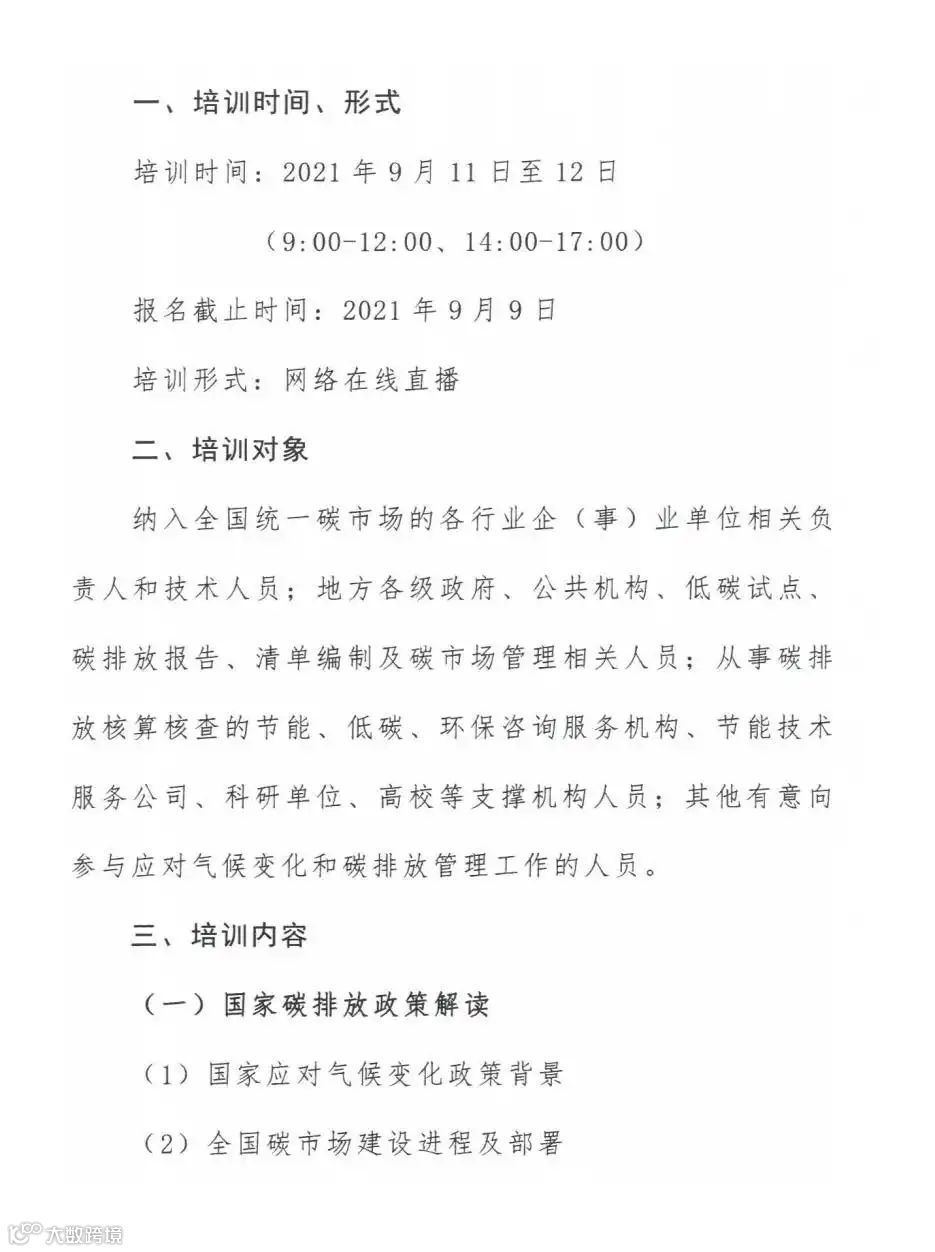 一、培训时间、形式

培训时间：2021 年 9 月 11 日至 12 日

（9:00-12:00、14:00-17:00）

报名截止时间：2021 年 9 月 9 日

培训形式：网络在线直播

二、培训对象

纳入全国统一碳市场的各行业企（事）业单位相关负责人和技术人员；地方各级政府、公共机构、低碳试点、碳排放报告、清单编制及碳市场管理相关人员；从事碳排放核算核查的节能、低碳、环保咨询服务机构、节能技术服务公司、科研单位、高校等支撑机构人员；其他有意向参与应对气候变化和碳排放管理工作的人员。

三、培训内容

（一）国家碳排放政策解读

（1）国家应对气候变化政策背景

（2）全国碳市场建设进程及部署

大数跨境